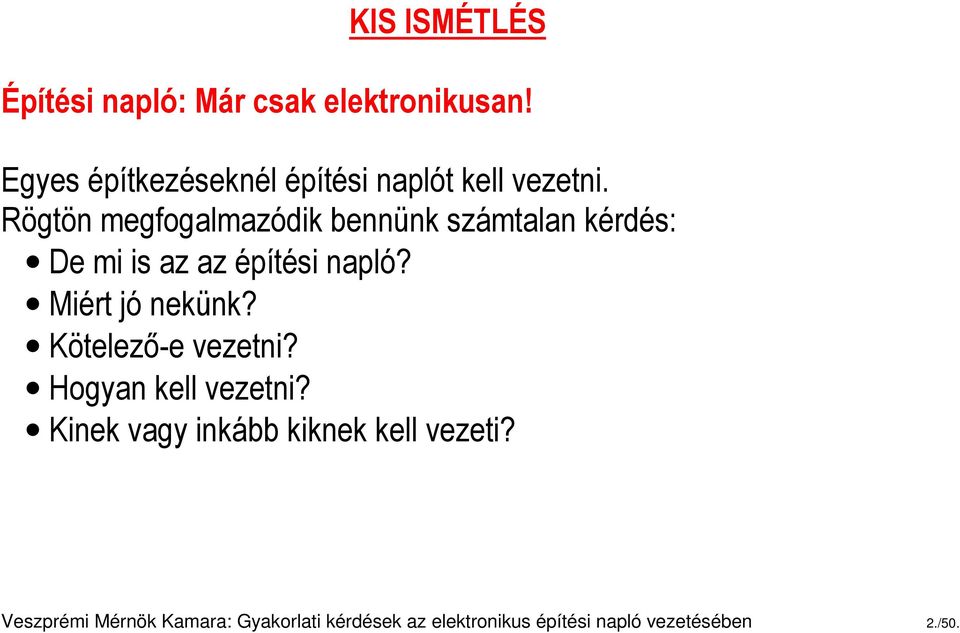 KIS ISMÉTLÉS

Építési napló: Már csak elektronikusan!

Egyes építkezéseknél építési naplót kell vezetni.
Rögtön megfogalmazódik bennünk számtalan kérdés:
• De mi is az az építési napló?
• Miért jó nekünk?
• Kötelező-e vezetni?
• Hogyan kell vezetni?
• Kinek vagy inkább kiknek kell vezeti?

Veszprémi Mérnök Kamara: Gyakorlati kérdések az elektronikus építési napló vezetésében 2./50.